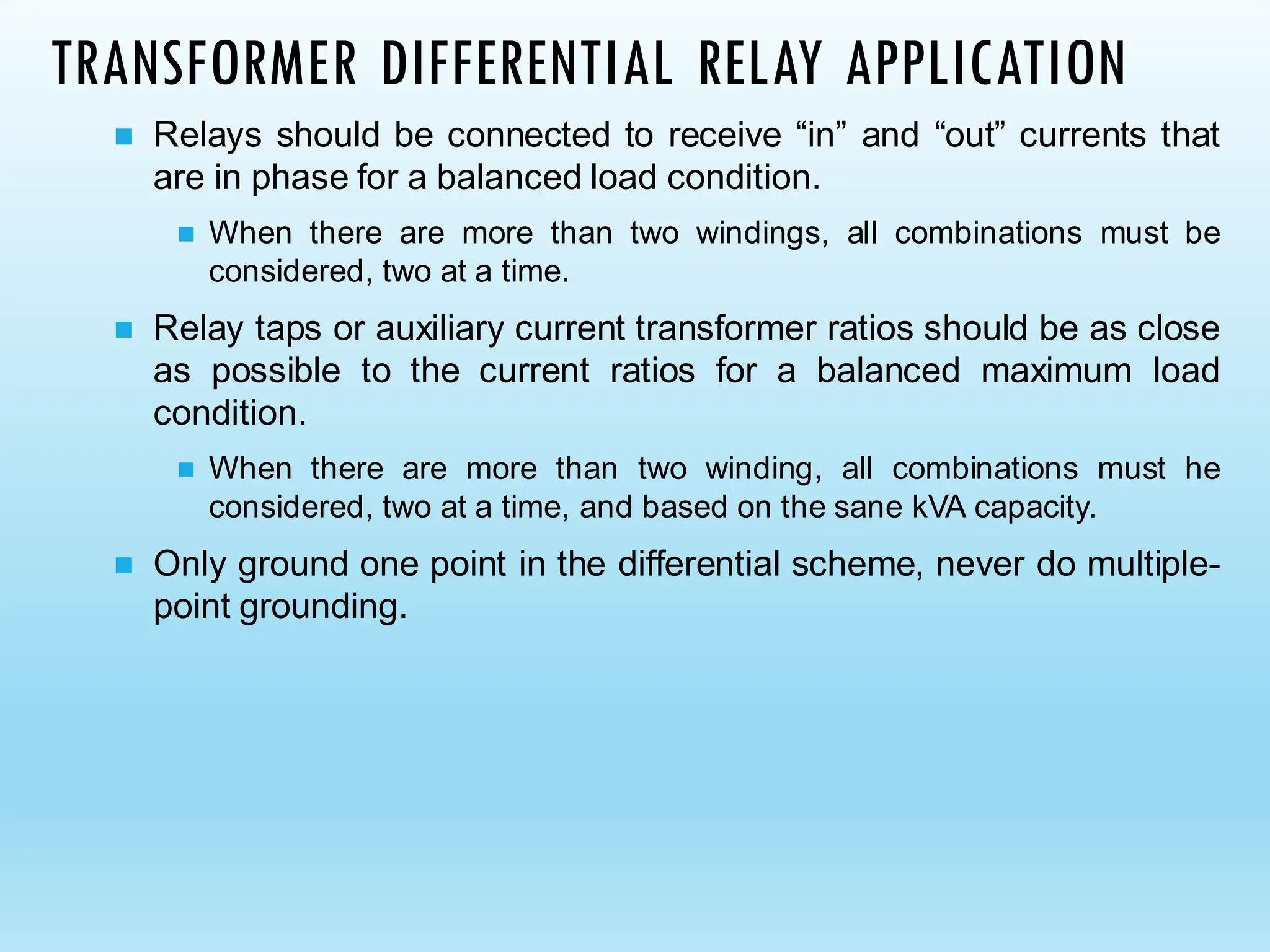 TRANSFORMER DIFFERENTIAL RELAY APPLICATION

Relays should be connected to receive “in” and “out” currents that are in phase for a balanced load condition.

When there are more than two windings, all combinations must be considered, two at a time.

Relay taps or auxiliary current transformer ratios should be as close as possible to the current ratios for a balanced maximum load condition.

When there are more than two winding, all combinations must he considered, two at a time, and based on the sane kVA capacity.

Only ground one point in the differential scheme, never do multiple-point grounding.